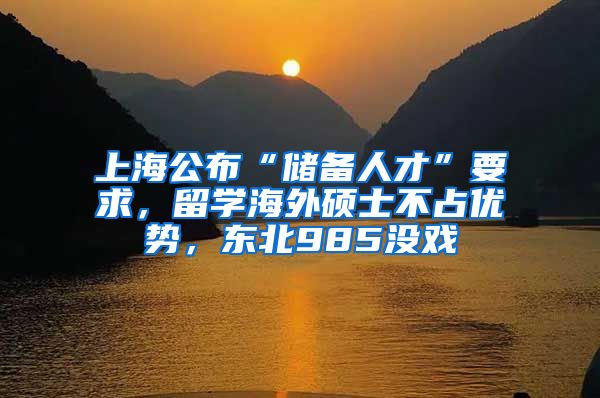 上海公布“储备人才”要求，留学海外硕士不占优势，东北985没戏